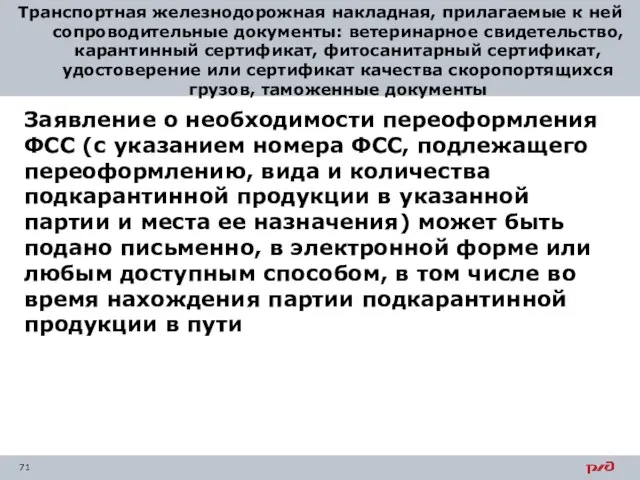 Транспортная железнодорожная накладная, прилагаемые к ней сопроводительные документы: ветеринарное свидетельство, карантинный сертификат, фитосанитарный сертификат, удостоверение или сертификат качества скоропортящихся грузов, таможенные документы

Заявление о необходимости переоформления ФСС (с указанием номера ФСС, подлежащего переоформлению, вида и количества подкарантинной продукции в указанной партии и места ее назначения) может быть подано письменно, в электронной форме или любым доступным способом, в том числе во время нахождения партии подкарантинной продукции в пути

71

РЖД